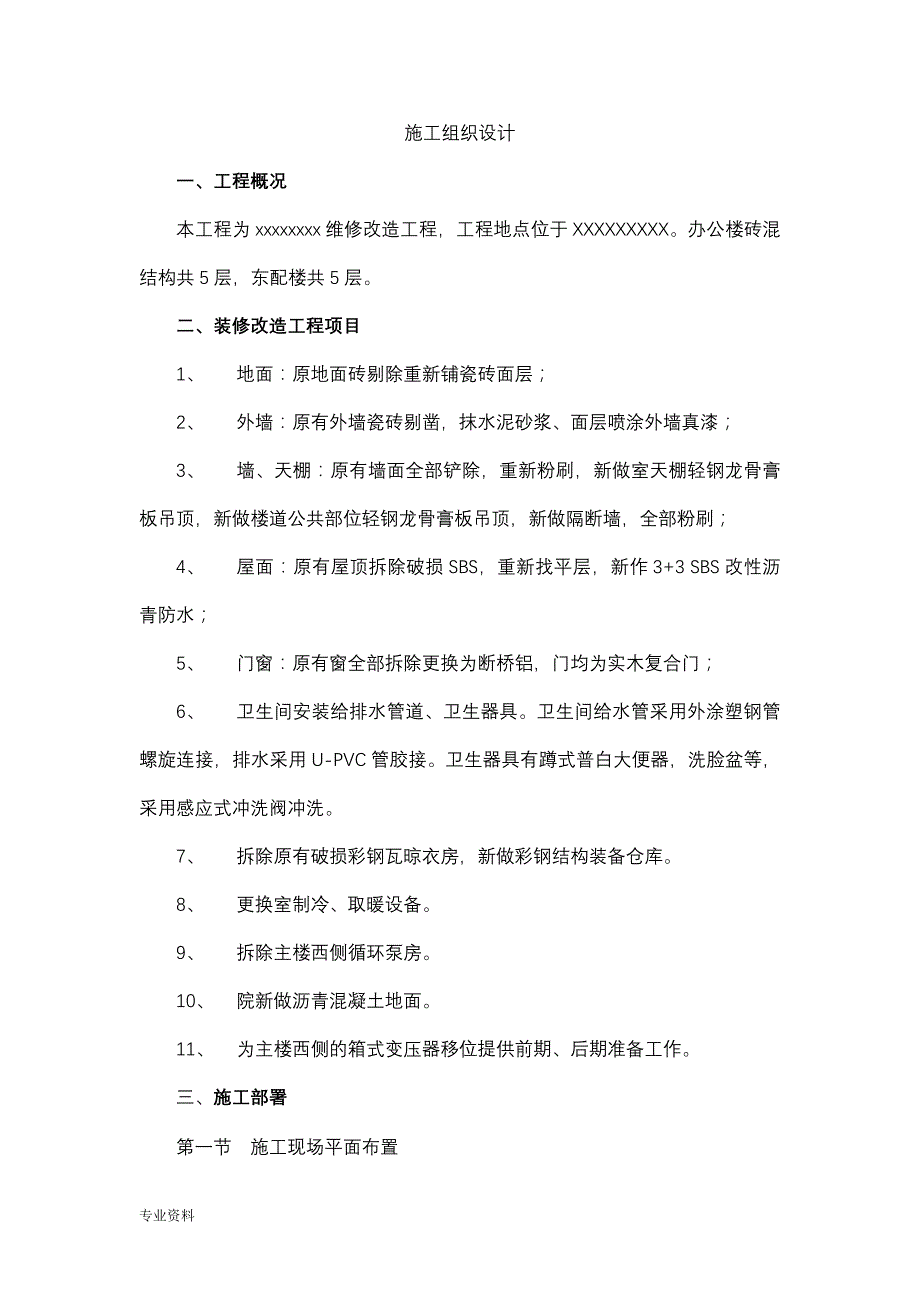 施工组织设计

一、工程概况

本工程为 xxxxxxxx 维修改造工程，工程地点位于 XXXXXXXXX。办公楼砖混结构共 5 层，东配楼共 5 层。

二、装修改造工程项目

1、 地面：原地面砖剔除重新铺瓷砖面层；

2、 外墙：原有外墙瓷砖剔凿，抹水泥砂浆、面层喷涂外墙真漆；

3、 墙、天棚：原有墙面全部铲除，重新粉刷，新做室天棚轻钢龙骨膏板吊顶，新做楼道公共部位轻钢龙骨膏板吊顶，新做隔断墙，全部粉刷；

4、 屋面：原有屋顶拆除破损 SBS，重新找平层，新作 3+3 SBS 改性沥青防水；

5、 门窗：原有窗全部拆除更换为断桥铝，门均为实木复合门；

6、 卫生间安装给排水管道、卫生器具。卫生间给水管采用外涂塑钢管螺旋连接，排水采用 U-PVC 管胶接。卫生器具有蹲式普白大便器，洗脸盆等，采用感应式冲洗阀冲洗。

7、 拆除原有破损彩钢瓦晾衣房，新做彩钢结构装备仓库。

8、 更换室制冷、取暖设备。

9、 拆除主楼西侧循环泵房。

10、 院新做沥青混凝土地面。

11、 为主楼西侧的箱式变压器移位提供前期、后期准备工作。

三、施工部署

第一节 施工现场平面布置

专业资料